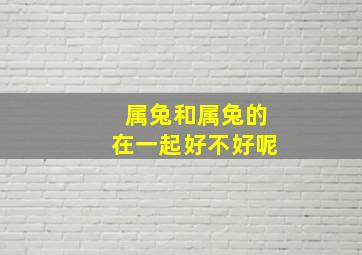 属兔和属兔的
在一起好不好呢